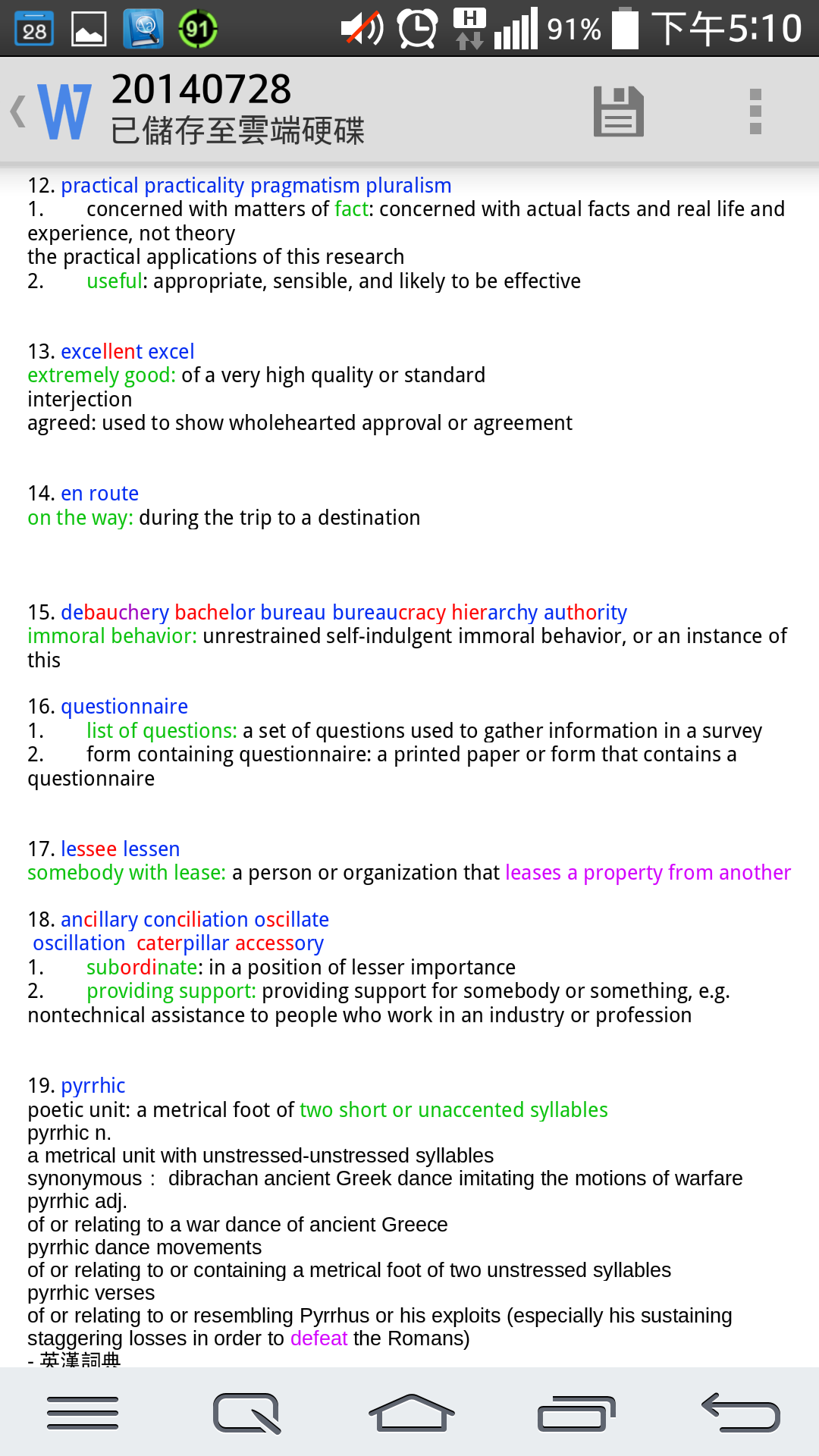 28 91 H 91% 下午5:10

W 20140728
已儲存至雲端硬碟

12. practical practicality pragmatism pluralism
1. concerned with matters of fact: concerned with actual facts and real life and experience, not theory
the practical applications of this research
2. useful: appropriate, sensible, and likely to be effective

13. excellent excel
extremely good: of a very high quality or standard
interjection
agreed: used to show wholehearted approval or agreement

14. en route
on the way: during the trip to a destination

15. debauchery bachelor bureau bureaucracy hierarchy authority
immoral behavior: unrestrained self-indulgent immoral behavior, or an instance of this

16. questionnaire
1. list of questions: a set of questions used to gather information in a survey
2. form containing questionnaire: a printed paper or form that contains a questionnaire

17. lessee lessen
somebody with lease: a person or organization that leases a property from another

18. ancillary conciliation oscillate
oscillation caterpillar accessory
1. subordinate: in a position of lesser importance
2. providing support: providing support for somebody or something, e.g. nontechnical assistance to people who work in an industry or profession

19. pyrrhic
poetic unit: a metrical foot of two short or unaccented syllables
pyrrhic n.
a metrical unit with unstressed-unstressed syllables
synonymous : dibrachan ancient Greek dance imitating the motions of warfare
pyrrhic adj.
of or relating to a war dance of ancient Greece
pyrrhic dance movements
of or relating to or containing a metrical foot of two unstressed syllables
pyrrhic verses
of or relating to or resembling Pyrrhus or his exploits (especially his sustaining staggering losses in order to defeat the Romans)
- 英漢詞典